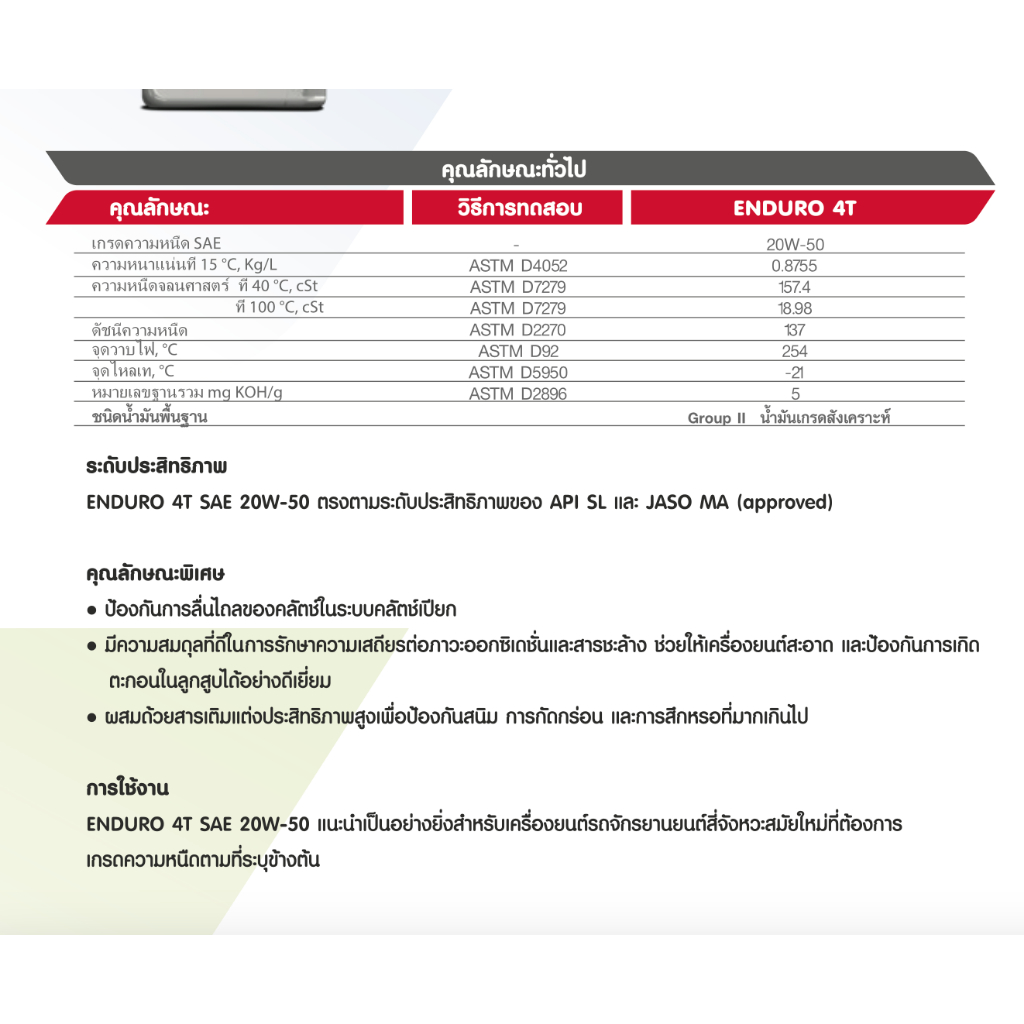 คุณลักษณะทั่วไป

| คุณลักษณะ | วิธีการทดสอบ | ENDURO 4T |
|---|---|---|
| เกรดความหนืด SAE | - | 20W-50 |
| ความหนาแน่นที่ 15 °C, Kg/L | ASTM D4052 | 0.8755 |
| ความหนืดจลนศาสตร์ ที่ 40 °C, cSt | ASTM D7279 | 157.4 |
| ที่ 100 °C, cSt | ASTM D7279 | 18.98 |
| ดัชนีความหนืด | ASTM D2270 | 137 |
| จุดวาบไฟ, °C | ASTM D92 | 254 |
| จุดไหลเท, °C | ASTM D5950 | -21 |
| หมายเลขฐานรวม mg KOH/g | ASTM D2896 | 5 |
| ชนิดน้ำมันพื้นฐาน | | Group II น้ำมันเกรดสังเคราะห์ |

ระดับประสิทธิภาพ

ENDURO 4T SAE 20W-50 ตรงตามระดับประสิทธิภาพของ API SL และ JASO MA (approved)

คุณลักษณะพิเศษ

● ป้องกันการลื่นไถลของคลัตช์ในระบบคลัตช์เปียก

● มีความสมดุลที่ดีในการรักษาความเสถียรต่อภาวะออกซิเดชั่นและสารชะล้าง ช่วยให้เครื่องยนต์สะอาด และป้องกันการเกิดตะกอนในลูกสูบได้อย่างดีเยี่ยม

● ผสมด้วยสารเติมแต่งประสิทธิภาพสูงเพื่อป้องกันสนิม การกัดกร่อน และการสึกหรอที่มากเกินไป

การใช้งาน

ENDURO 4T SAE 20W-50 แนะนำเป็นอย่างยิ่งสำหรับเครื่องยนต์รถจักรยานยนต์สี่จังหวะสมัยใหม่ที่ต้องการเกรดความหนืดตามที่ระบุข้างต้น